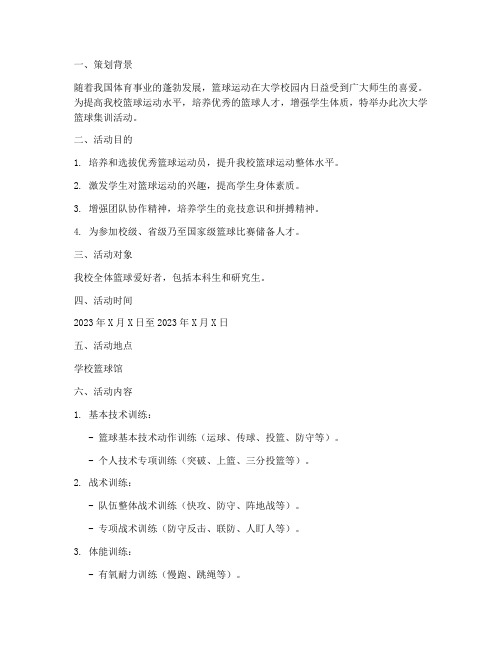 一、策划背景

随着我国体育事业的蓬勃发展，篮球运动在大学校园内日益受到广大师生的喜爱。为提高我校篮球运动水平，培养优秀的篮球人才，增强学生体质，特举办此次大学篮球集训活动。

二、活动目的

1. 培养和选拔优秀篮球运动员，提升我校篮球运动整体水平。

2. 激发学生对篮球运动的兴趣，提高学生身体素质。

3. 增强团队协作精神，培养学生的竞技意识和拼搏精神。

4. 为参加校级、省级乃至国家级篮球比赛储备人才。

三、活动对象

我校全体篮球爱好者，包括本科生和研究生。

四、活动时间

2023 年 X 月 X 日至 2023 年 X 月 X 日

五、活动地点

学校篮球馆

六、活动内容

1. 基本技术训练：

- 篮球基本技术动作训练（运球、传球、投篮、防守等）。

- 个人技术专项训练（突破、上篮、三分投篮等）。

2. 战术训练：

- 队伍整体战术训练（快攻、防守、阵地战等）。

- 专项战术训练（防守反击、联防、人盯人等）。

3. 体能训练：

- 有氧耐力训练（慢跑、跳绳等）。